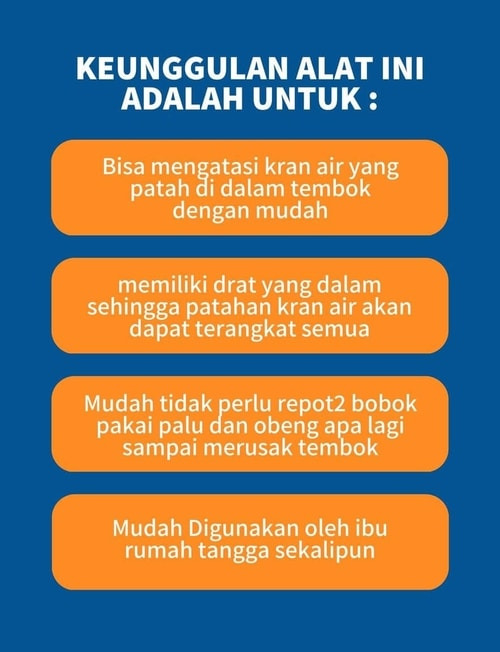 KEUNGGULAN ALAT INI ADALAH UNTUK :

Bisa mengatasi kran air yang patah di dalam tembok dengan mudah

memiliki drat yang dalam sehingga patahan kran air akan dapat terangkat semua

Mudah tidak perlu repot2 bobok pakai palu dan obeng apa lagi sampai merusak tembok

Mudah Digunakan oleh ibu rumah tangga sekalipun